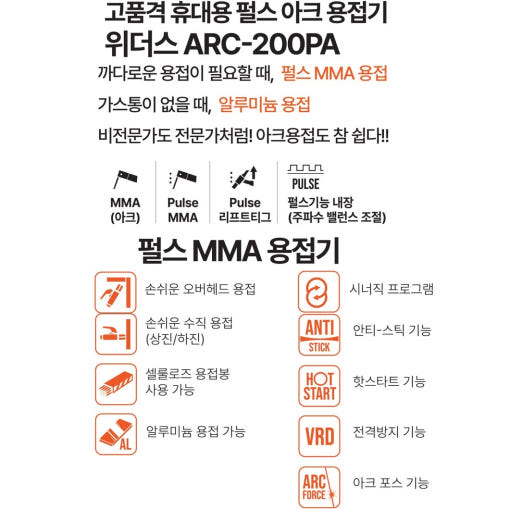 고품격 휴대용 펄스 아크 용접기
위더스 ARC-200PA

까다로운 용접이 필요할 때, 펄스 MMA 용접

가스통이 없을 때, 알루미늄 용접

비전문가도 전문가처럼! 아크용접도 참 쉽다!!

MMA
(아크)

Pulse
MMA

Pulse
리프트티그

PULSE
펄스기능 내장
(주파수 밸런스 조절)

펄스 MMA 용접기

손쉬운 오버헤드 용접

손쉬운 수직 용접
(상진/하진)

셀룰로즈 용접봉
사용 가능

AL
알루미늄 용접 가능

시너직 프로그램

ANTI
STICK
안티-스틱 기능

HOT
START
핫스타트 기능

VRD
전격방지 기능

ARC
FORCE
아크 포스 기능